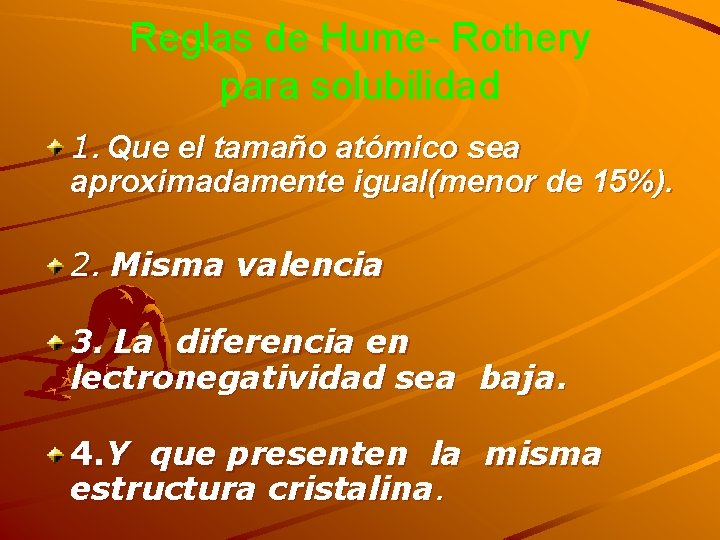 Reglas de Hume- Rothery para solubilidad

1. Que el tamaño atómico sea aproximadamente igual(menor de 15%).

2. Misma valencia

3. La diferencia en lectronegatividad sea baja.

4.Y que presenten la misma estructura cristalina.